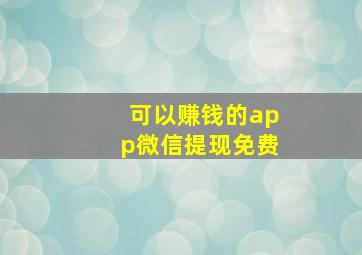 可以赚钱的app微信提现免费